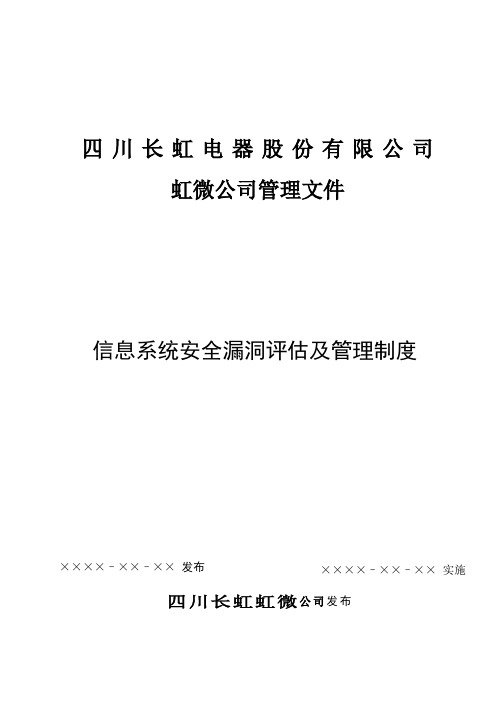 四川长虹电器股份有限公司

虹微公司管理文件

信息系统安全漏洞评估及管理制度

××××－××－×× 发布

××××－××－×× 实施

四川长虹虹微公司发布